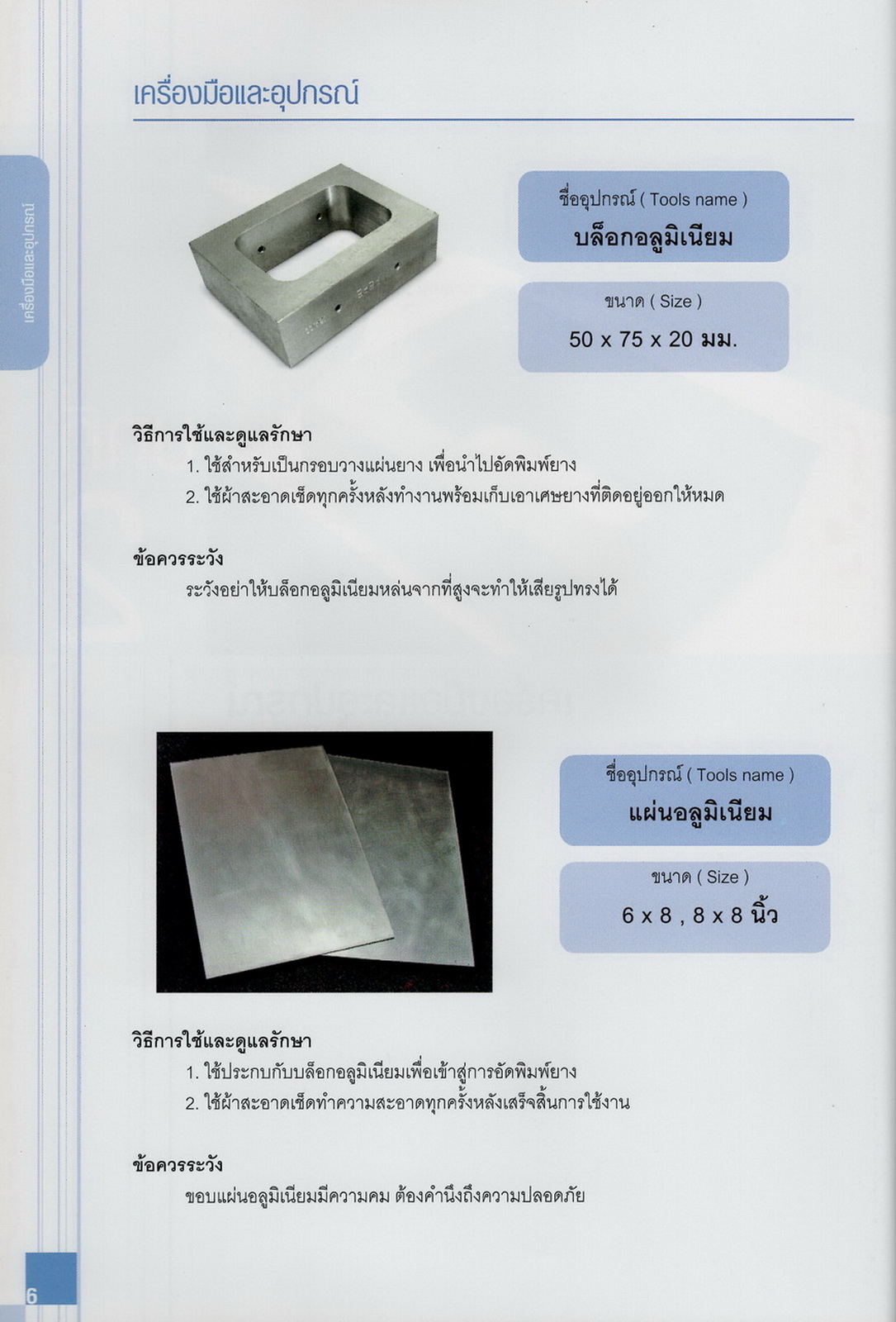 เครื่องมือและอุปกรณ์

เครื่องมือและอุปกรณ์

ชื่ออุปกรณ์ ( Tools name )
บล็อกอลูมิเนียม

ขนาด ( Size )
50 x 75 x 20 มม.

วิธีการใช้และดูแลรักษา
1. ใช้สำหรับเป็นกรอบวางแผ่นยาง เพื่อนำไปอัดพิมพ์ยาง
2. ใช้ผ้าสะอาดเช็ดทุกครั้งหลังทำงานพร้อมเก็บเอาเศษยางที่ติดอยู่ออกให้หมด

ข้อควรระวัง
ระวังอย่าให้บล็อกอลูมิเนียมหล่นจากที่สูงจะทำให้เสียรูปทรงได้

ชื่ออุปกรณ์ ( Tools name )
แผ่นอลูมิเนียม

ขนาด ( Size )
6 x 8 , 8 x 8 นิ้ว

วิธีการใช้และดูแลรักษา
1. ใช้ประกบกับบล็อกอลูมิเนียมเพื่อเข้าสู่การอัดพิมพ์ยาง
2. ใช้ผ้าสะอาดเช็ดทำความสะอาดทุกครั้งหลังเสร็จสิ้นการใช้งาน

ข้อควรระวัง
ขอบแผ่นอลูมิเนียมมีความคม ต้องคำนึงถึงความปลอดภัย

6